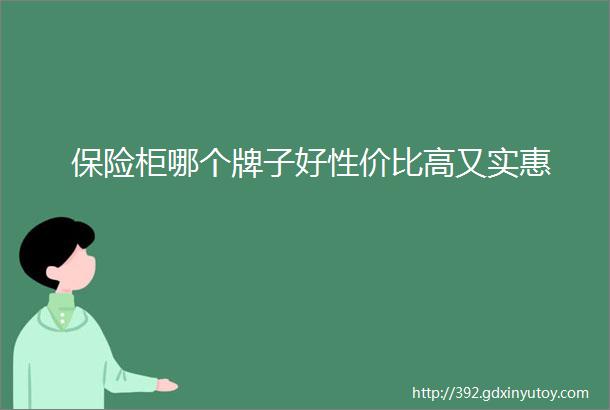 保险柜哪个牌子好性价比高又实惠

http://392.gdxinyutoy.com